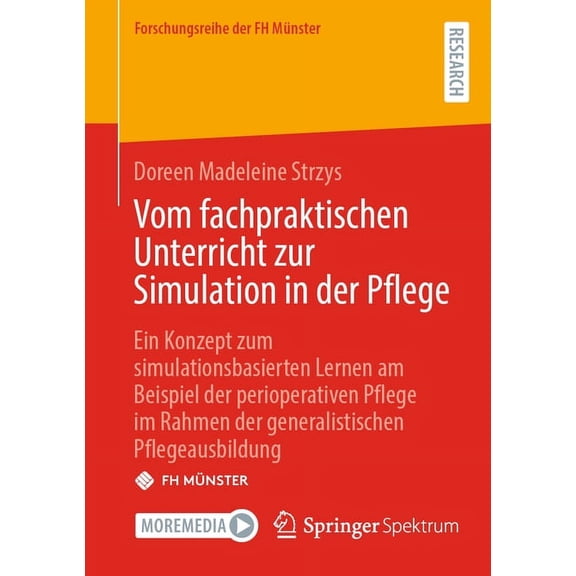 Forschungsreihe der FH Münster

RESEARCH

Doreen Madeleine Strzys

Vom fachpraktischen Unterricht zur Simulation in der Pflege

Ein Konzept zum simulationsbasierten Lernen am Beispiel der perioperativen Pflege im Rahmen der generalistischen Pflegeausbildung

FH MÜNSTER

MOREMEDIA

Springer Spektrum